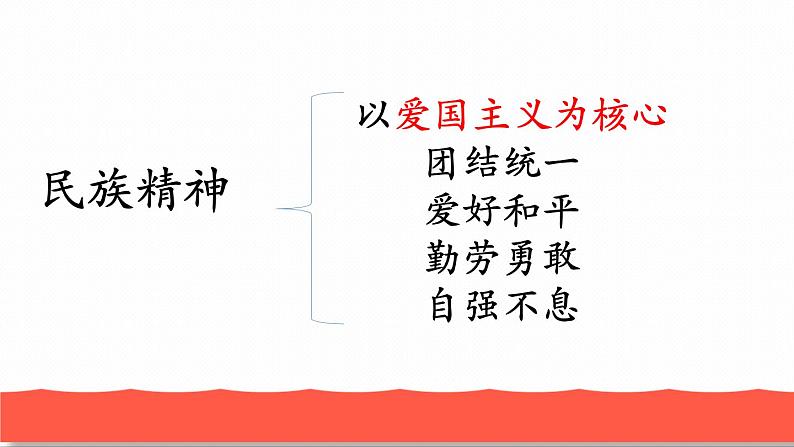 民族精神

以爱国主义为核心
团结统一
爱好和平
勤劳勇敢
自强不息